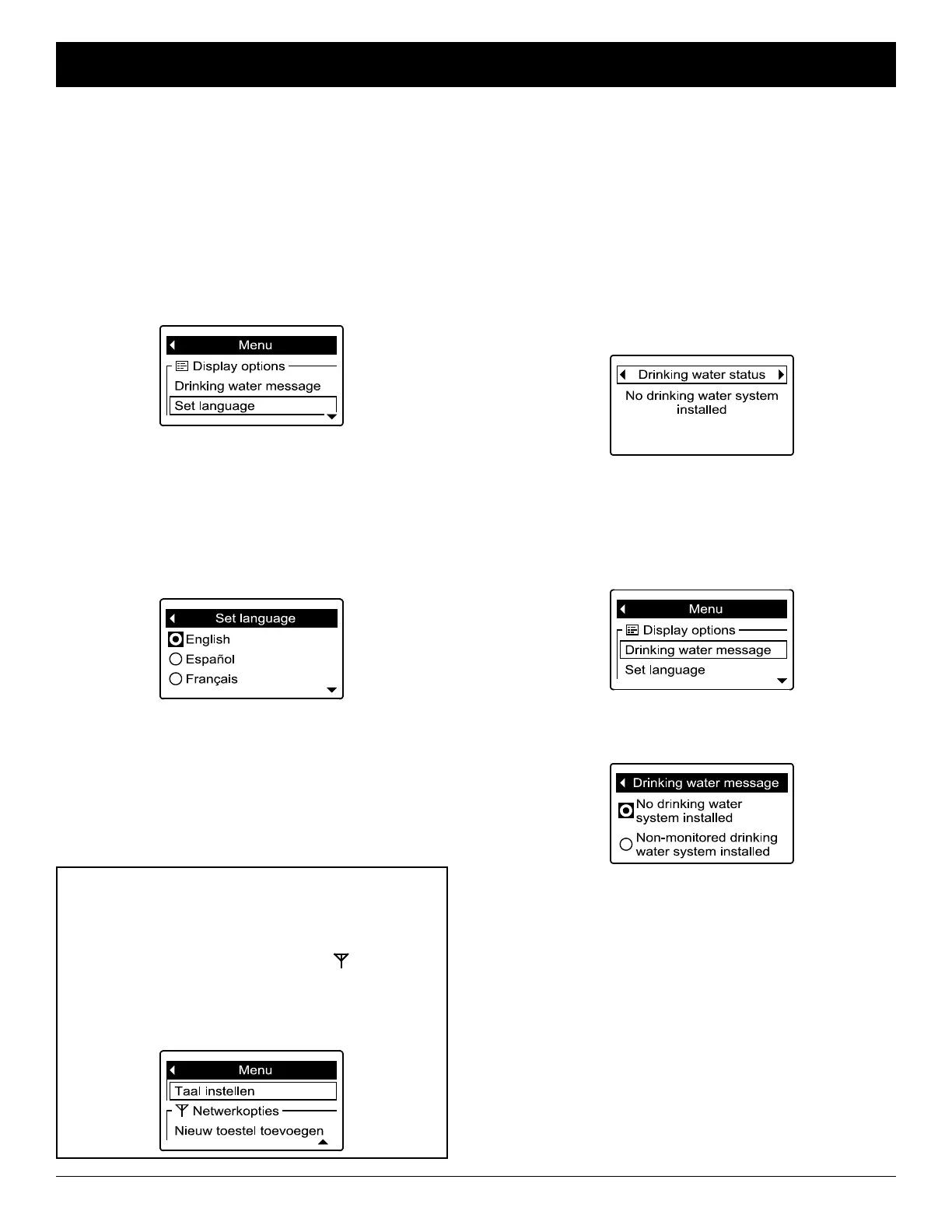 Menu
Display options
Drinking water message
Set language

Set language
English
Español
Français

Menu
Taal instellen
Netwerkopties
Nieuw toestel toevoegen

Drinking water status
No drinking water system installed

Menu
Display options
Drinking water message
Set language

Drinking water message
No drinking water system installed
Non-monitored drinking water system installed